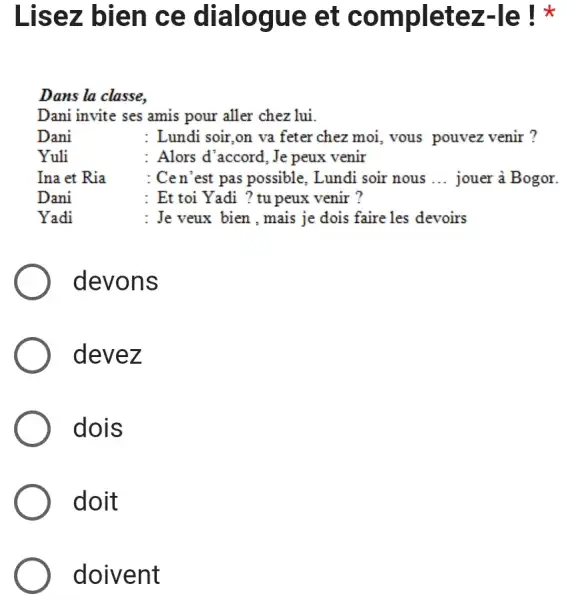 Lisez bien ce dialogue et completez-le ! *

Dans la classe,
Dani invite ses amis pour aller chez lui.
Dani : Lundi soir,on va feter chez moi, vous pouvez venir ?
Yuli : Alors d'accord, Je peux venir
Ina et Ria : Ce n'est pas possible, Lundi soir nous … jouer à Bogor.
Dani : Et toi Yadi ? tu peux venir ?
Yadi : Je veux bien , mais je dois faire les devoirs

devons

devez

dois

doit

doivent